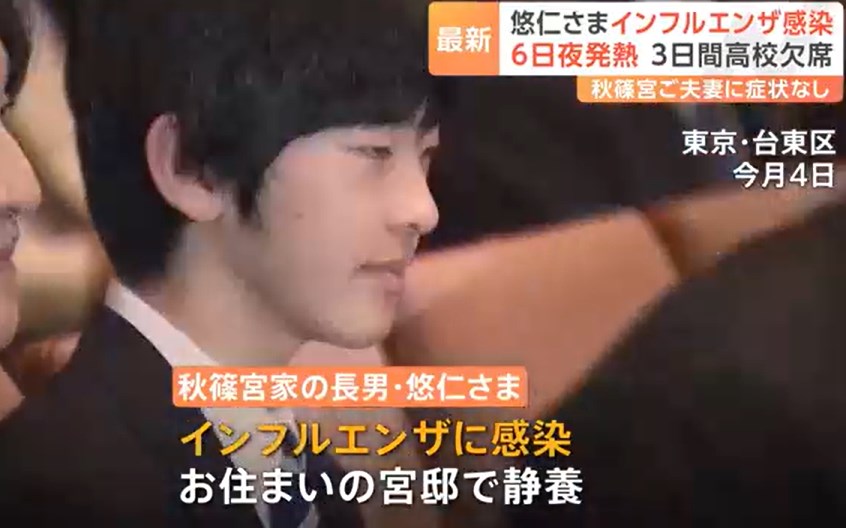 最新
悠仁さまインフルエンザ感染
6日夜発熱 3日間高校欠席
秋篠宮ご夫妻に症状なし

東京・台東区
今月4日

秋篠宮家の長男・悠仁さま
インフルエンザに感染
お住まいの宮邸で静養